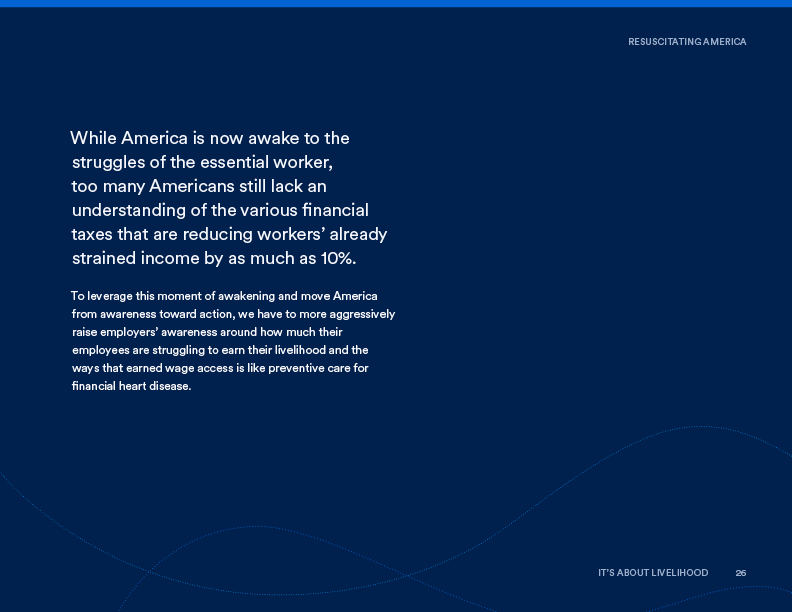 RESUSCITATING AMERICA

While America is now awake to the struggles of the essential worker, too many Americans still lack an understanding of the various financial taxes that are reducing workers' already strained income by as much as 10%.

To leverage this moment of awakening and move America from awareness toward action, we have to more aggressively raise employers' awareness around how much their employees are struggling to earn their livelihood and the ways that earned wage access is like preventive care for financial heart disease.

IT'S ABOUT LIVELIHOOD 26